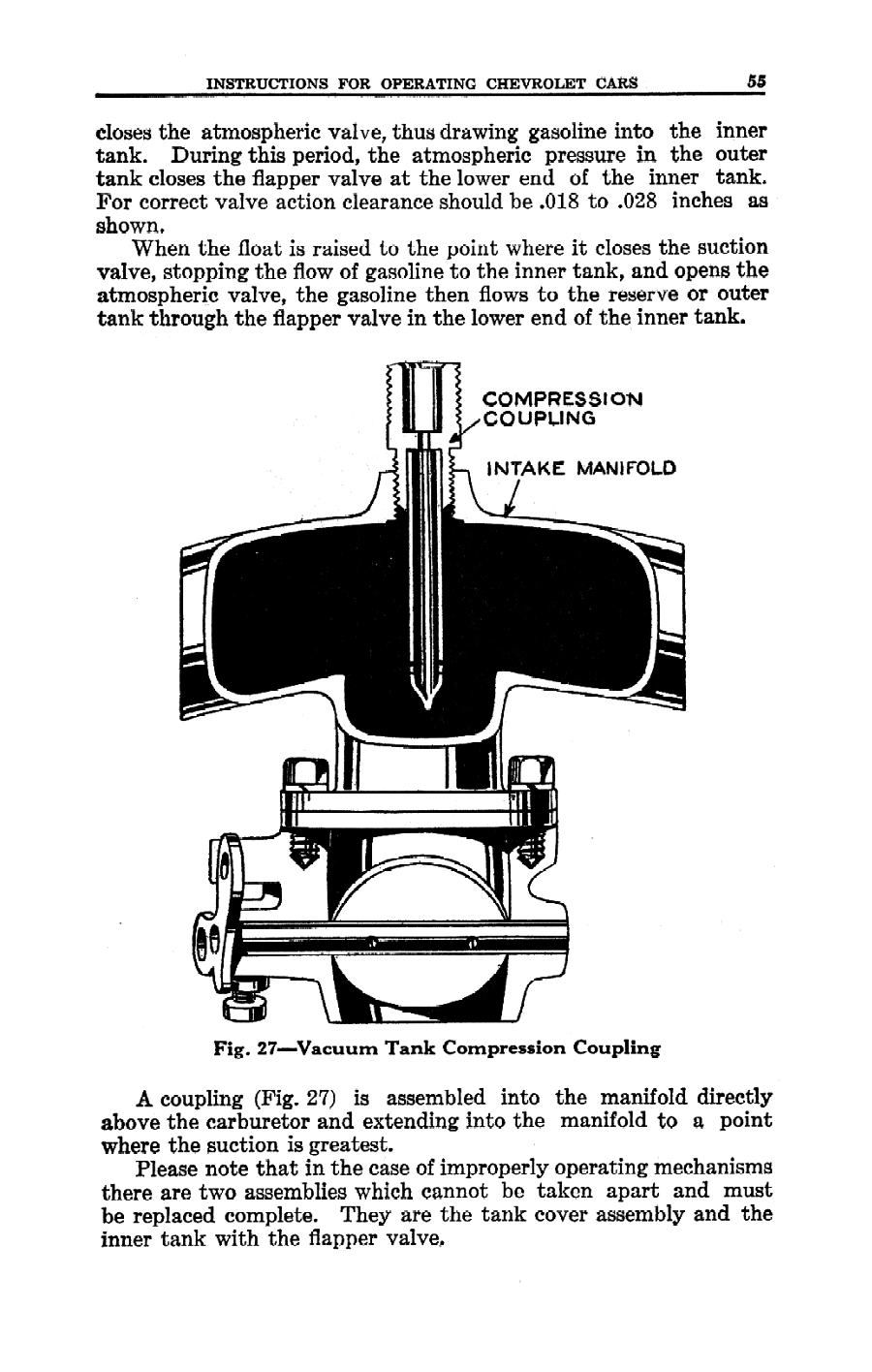 INSTRUCTIONS FOR OPERATING CHEVROLET CARS 55

closes the atmospheric valve, thus drawing gasoline into the inner tank. During this period, the atmospheric pressure in the outer tank closes the flapper valve at the lower end of the inner tank. For correct valve action clearance should be .018 to .028 inches as shown.

When the float is raised to the point where it closes the suction valve, stopping the flow of gasoline to the inner tank, and opens the atmospheric valve, the gasoline then flows to the reserve or outer tank through the flapper valve in the lower end of the inner tank.

COMPRESSION COUPLING

INTAKE MANIFOLD

Fig. 27—Vacuum Tank Compression Coupling

A coupling (Fig. 27) is assembled into the manifold directly above the carburetor and extending into the manifold to a point where the suction is greatest.

Please note that in the case of improperly operating mechanisms there are two assemblies which cannot be taken apart and must be replaced complete. They are the tank cover assembly and the inner tank with the flapper valve.